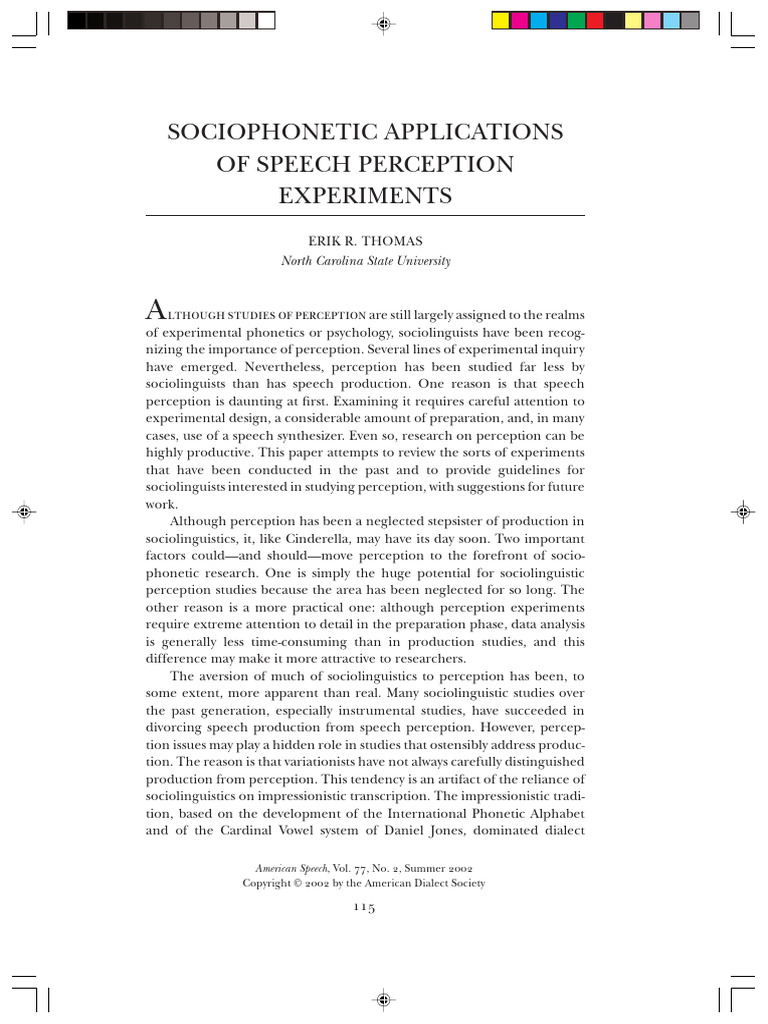 SOCIOPHONETIC APPLICATIONS OF SPEECH PERCEPTION EXPERIMENTS

ERIK R. THOMAS
North Carolina State University

ALTHOUGH STUDIES OF PERCEPTION are still largely assigned to the realms of experimental phonetics or psychology, sociolinguists have been recognizing the importance of perception. Several lines of experimental inquiry have emerged. Nevertheless, perception has been studied far less by sociolinguists than has speech production. One reason is that speech perception is daunting at first. Examining it requires careful attention to experimental design, a considerable amount of preparation, and, in many cases, use of a speech synthesizer. Even so, research on perception can be highly productive. This paper attempts to review the sorts of experiments that have been conducted in the past and to provide guidelines for sociolinguists interested in studying perception, with suggestions for future work.

Although perception has been a neglected stepsister of production in sociolinguistics, it, like Cinderella, may have its day soon. Two important factors could—and should—move perception to the forefront of sociophonetic research. One is simply the huge potential for sociolinguistic perception studies because the area has been neglected for so long. The other reason is a more practical one: although perception experiments require extreme attention to detail in the preparation phase, data analysis is generally less time-consuming than in production studies, and this difference may make it more attractive to researchers.

The aversion of much of sociolinguistics to perception has been, to some extent, more apparent than real. Many sociolinguistic studies over the past generation, especially instrumental studies, have succeeded in divorcing speech production from speech perception. However, perception issues may play a hidden role in studies that ostensibly address production. The reason is that variationists have not always carefully distinguished production from perception. This tendency is an artifact of the reliance of sociolinguistics on impressionistic transcription. The impressionistic tradition, based on the development of the International Phonetic Alphabet and of the Cardinal Vowel system of Daniel Jones, dominated dialect

American Speech, Vol. 77, No. 2, Summer 2002
Copyright © 2002 by the American Dialect Society

115